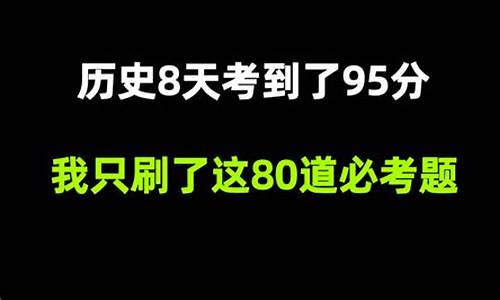 历史8天考到了95分

我只刷了这80道必考题